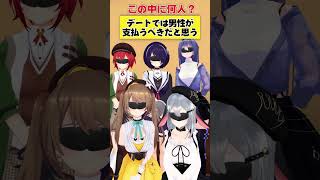 この中に何人？

デートでは男性が支払うべきだと思う